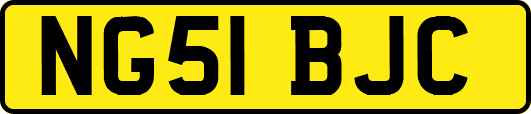 NG51 BJC